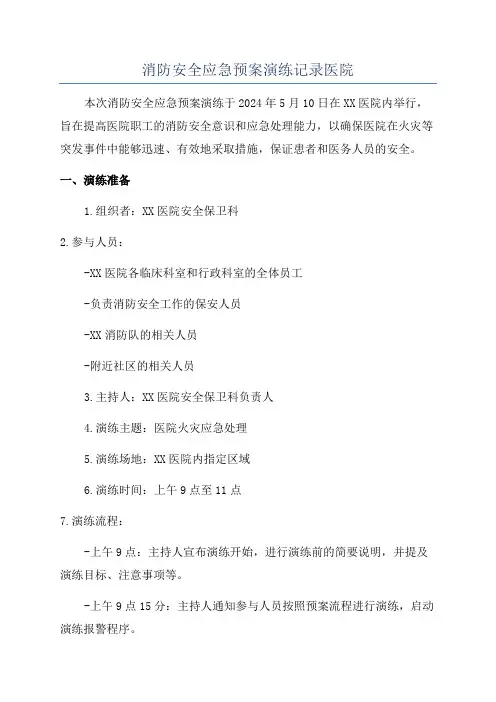 消防安全应急预案演练记录医院

本次消防安全应急预案演练于2024年5月10日在XX医院内举行，旨在提高医院职工的消防安全意识和应急处理能力，以确保医院在火灾等突发事件中能够迅速、有效地采取措施，保证患者和医务人员的安全。

一、演练准备

1.组织者：XX医院安全保卫科

2.参与人员：

-XX医院各临床科室和行政科室的全体员工

-负责消防安全工作的保安人员

-XX消防队的相关人员

-附近社区的相关人员

3.主持人：XX医院安全保卫科负责人

4.演练主题：医院火灾应急处理

5.演练场地：XX医院内指定区域

6.演练时间：上午9点至11点

7.演练流程：

-上午9点：主持人宣布演练开始，进行演练前的简要说明，并提及演练目标、注意事项等。

-上午9点15分：主持人通知参与人员按照预案流程进行演练，启动演练报警程序。